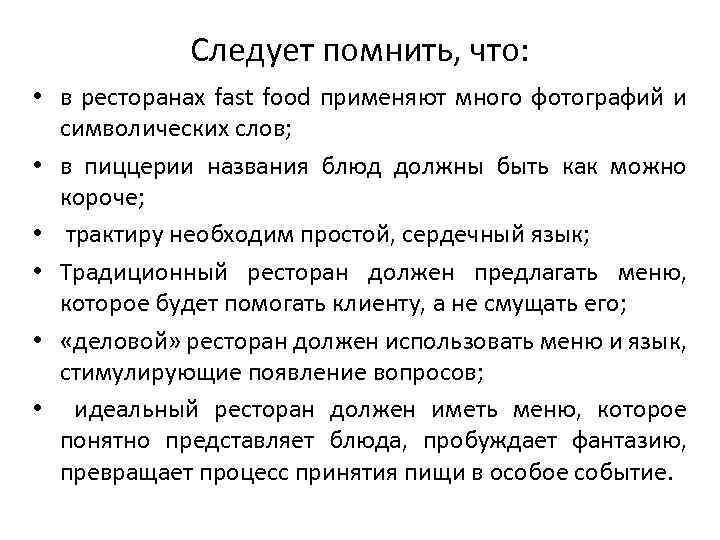 Следует помнить, что:

• в ресторанах fast food применяют много фотографий и символических слов;

• в пиццерии названия блюд должны быть как можно короче;

• трактиру необходим простой, сердечный язык;

• Традиционный ресторан должен предлагать меню, которое будет помогать клиенту, а не смущать его;

• «деловой» ресторан должен использовать меню и язык, стимулирующие появление вопросов;

• идеальный ресторан должен иметь меню, которое понятно представляет блюда, пробуждает фантазию, превращает процесс принятия пищи в особое событие.